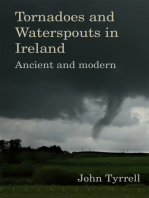 Tornadoes and Waterspouts in Ireland

Ancient and modern

John Tyrrell